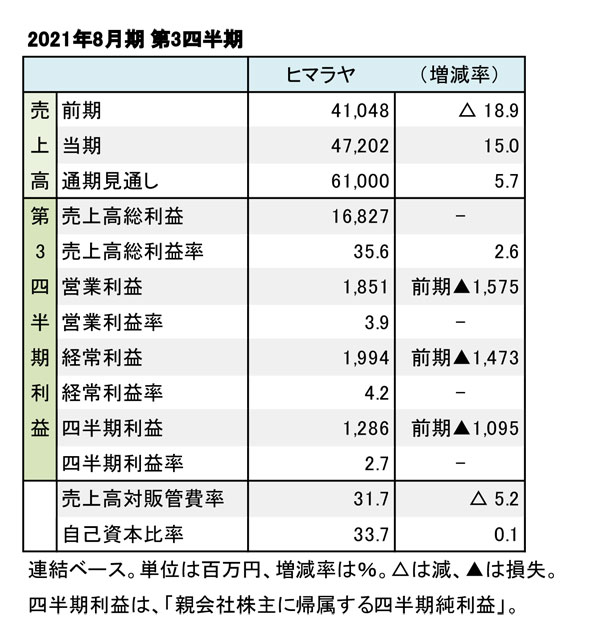 2021年8月期 第3四半期

| | | ヒマラヤ | （増減率） |
|---|---|---|---|
| 売上高 | 前期 | 41,048 | △ 18.9 |
| | 当期 | 47,202 | 15.0 |
| | 通期見通し | 61,000 | 5.7 |
| 第3四半期利益 | 売上高総利益 | 16,827 | － |
| | 売上高総利益率 | 35.6 | 2.6 |
| | 営業利益 | 1,851 | 前期▲1,575 |
| | 営業利益率 | 3.9 | － |
| | 経常利益 | 1,994 | 前期▲1,473 |
| | 経常利益率 | 4.2 | － |
| | 四半期利益 | 1,286 | 前期▲1,095 |
| | 四半期利益率 | 2.7 | － |
| | 売上高対販管費率 | 31.7 | △ 5.2 |
| | 自己資本比率 | 33.7 | 0.1 |

連結ベース。単位は百万円、増減率は%。△は減、▲は損失。
四半期利益は、「親会社株主に帰属する四半期純利益」。